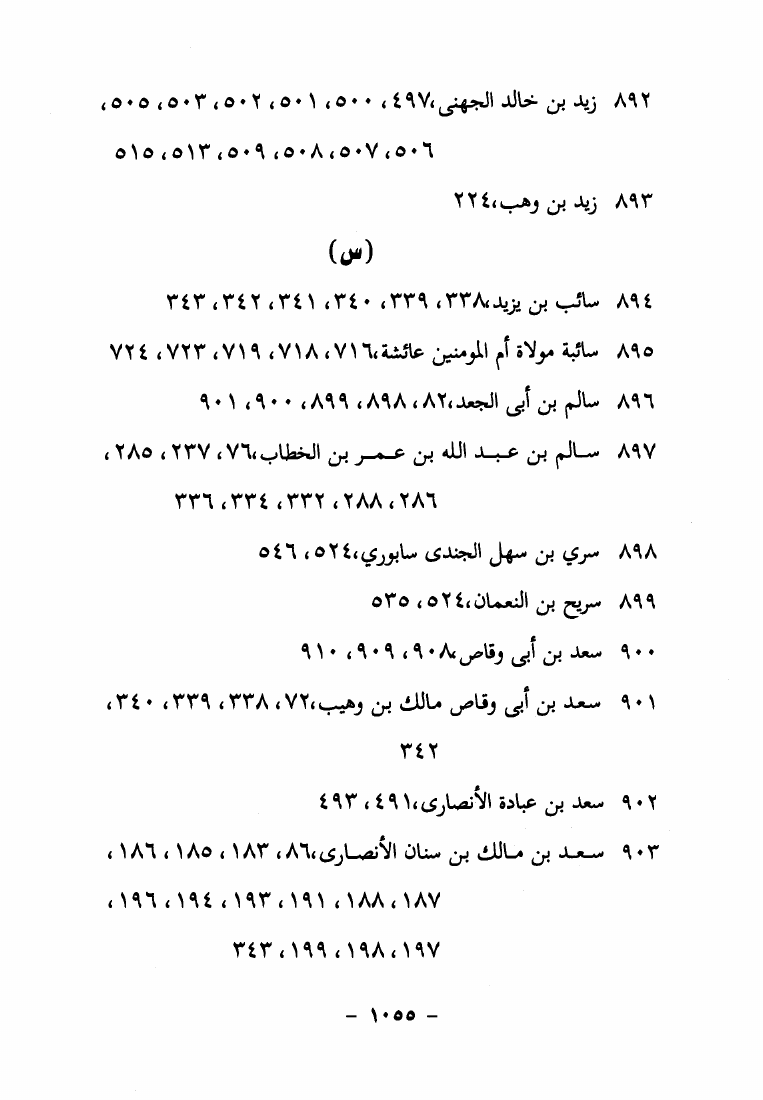 ٨٩٢ زيد بن خالد الجهنى،٤٩٧، ٥٠٠، ٥٠١، ٥٠٢، ٥٠٣، ٥٠٥، ٥٠٦، ٥٠٧، ٥٠٨، ٥٠٩، ٥١٣، ٥١٥

٨٩٣ زيد بن وهب،٢٢٤

(س)

٨٩٤ سائب بن يزيد،٣٣٨، ٣٣٩، ٣٤٠، ٣٤١، ٣٤٢، ٣٤٣

٨٩٥ سائبة مولاة أم المومنين عائشة،٧١٦، ٧١٨، ٧١٩، ٧٢٣، ٧٢٤

٨٩٦ سالم بن أبى الجعد،٨٢، ٨٩٨، ٨٩٩، ٩٠٠، ٩٠١

٨٩٧ سالم بن عبد الله بن عمر بن الخطاب،٧٦، ٢٣٧، ٢٨٥، ٢٨٦، ٢٨٨، ٣٣٢، ٣٣٤، ٣٣٦

٨٩٨ سري بن سهل الجندى سابوري،٥٢٤، ٥٤٦

٨٩٩ سريح بن النعمان،٥٢٤، ٥٣٥

٩٠٠ سعد بن أبى وقاص،٩٠٨، ٩٠٩، ٩١٠

٩٠١ سعد بن أبى وقاص مالك بن وهيب،٧٢، ٣٣٨، ٣٣٩، ٣٤٠، ٣٤٢

٩٠٢ سعد بن عبادة الأنصارى،٤٩١، ٤٩٣

٩٠٣ سعد بن مالك بن سنان الأنصارى،٨٦، ١٨٣، ١٨٥، ١٨٦، ١٨٧، ١٨٨، ١٩١، ١٩٣، ١٩٤، ١٩٦، ١٩٧، ١٩٨، ١٩٩، ٣٤٣

- ١٠٥٥ -